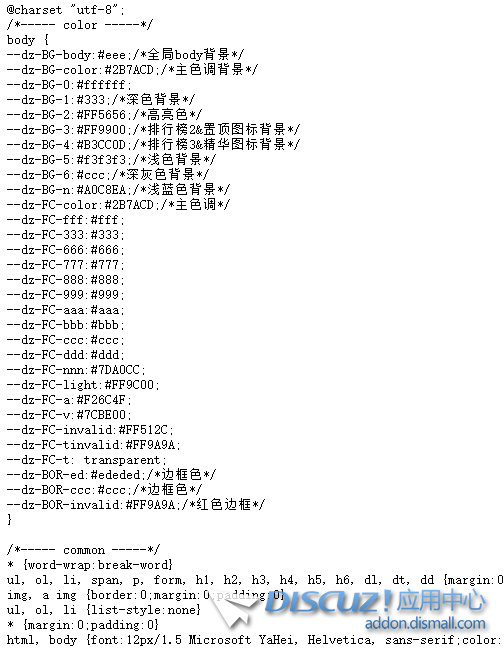 @charset "utf-8";
/*----- color -----*/
body {
--dz-BG-body:#eee;/*全局body背景*/
--dz-BG-color:#2B7ACD;/*主色调背景*/
--dz-BG-0:#ffffff;
--dz-BG-1:#333;/*深色背景*/
--dz-BG-2:#FF5656;/*高亮色*/
--dz-BG-3:#FF9900;/*排行榜2&置顶图标背景*/
--dz-BG-4:#B3CC0D;/*排行榜3&精华图标背景*/
--dz-BG-5:#f3f3f3;/*浅色背景*/
--dz-BG-6:#ccc;/*深灰色背景*/
--dz-BG-n:#A0C8EA;/*浅蓝色背景*/
--dz-FC-color:#2B7ACD;/*主色调*/
--dz-FC-fff:#fff;
--dz-FC-333:#333;
--dz-FC-666:#666;
--dz-FC-777:#777;
--dz-FC-888:#888;
--dz-FC-999:#999;
--dz-FC-aaa:#aaa;
--dz-FC-bbb:#bbb;
--dz-FC-ccc:#ccc;
--dz-FC-ddd:#ddd;
--dz-FC-nnn:#7DA0CC;
--dz-FC-light:#FF9C00;
--dz-FC-a:#F26C4F;
--dz-FC-v:#7CBE00;
--dz-FC-invalid:#FF512C;
--dz-FC-tinvalid:#FF9A9A;
--dz-FC-t: transparent;
--dz-BOR-ed:#ededed;/*边框色*/
--dz-BOR-ccc:#ccc;/*边框色*/
--dz-BOR-invalid:#FF9A9A;/*红色边框*/
}

/*----- common -----*/
* {word-wrap:break-word}
ul, ol, li, span, p, form, h1, h2, h3, h4, h5, h6, dl, dt, dd {margin:0
img, a img {border:0;margin:0;padding:0}
ul, ol, li {list-style:none}
* {margin:0;padding:0}
html, body {font:12px/1.5 Microsoft YaHei, Helvetica, sans-serif;color:
DISCUZ! 应用中心
addon.dismall.com